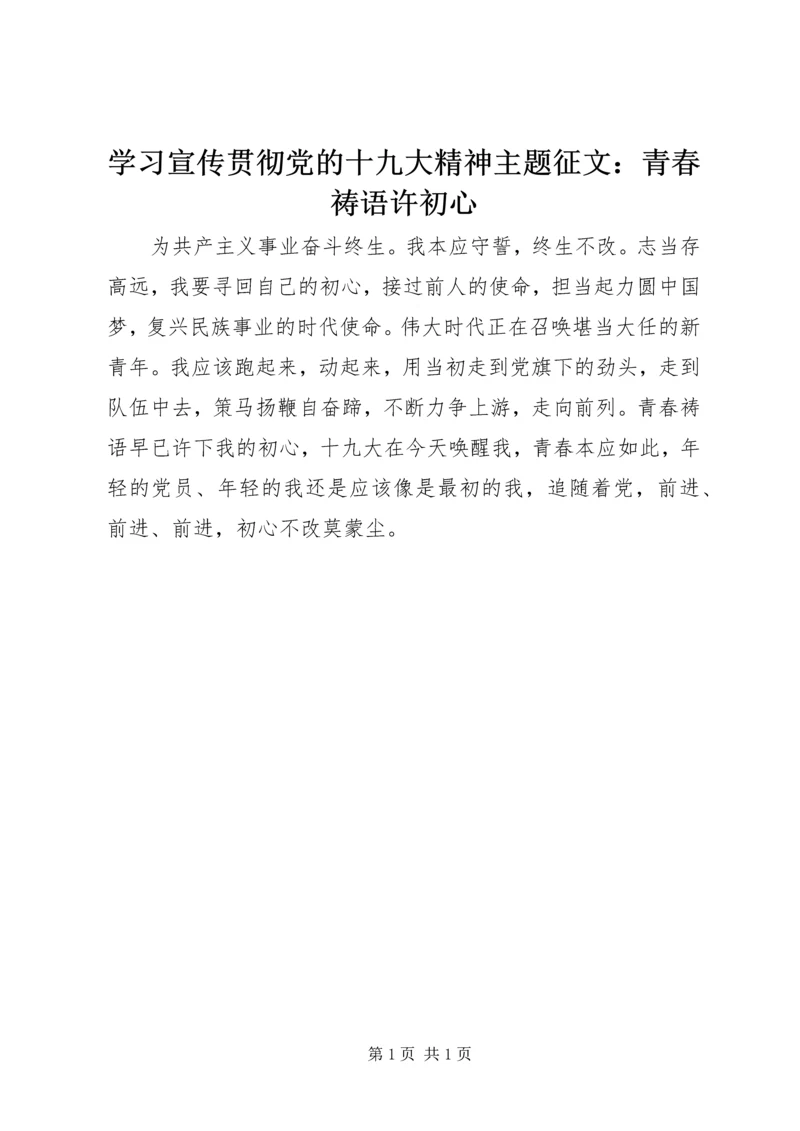 学习宣传贯彻党的十九大精神主题征文：青春祷语许初心

为共产主义事业奋斗终生。我本应守誓，终生不改。志当存高远，我要寻回自己的初心，接过前人的使命，担当起力圆中国梦，复兴民族事业的时代使命。伟大时代正在召唤堪当大任的新青年。我应该跑起来，动起来，用当初走到党旗下的劲头，走到队伍中去，策马扬鞭自奋蹄，不断力争上游，走向前列。青春祷语早已许下我的初心，十九大在今天唤醒我，青春本应如此，年轻的党员、年轻的我还是应该像是最初的我，追随着党，前进、前进、前进，初心不改莫蒙尘。

第 1 页 共 1 页